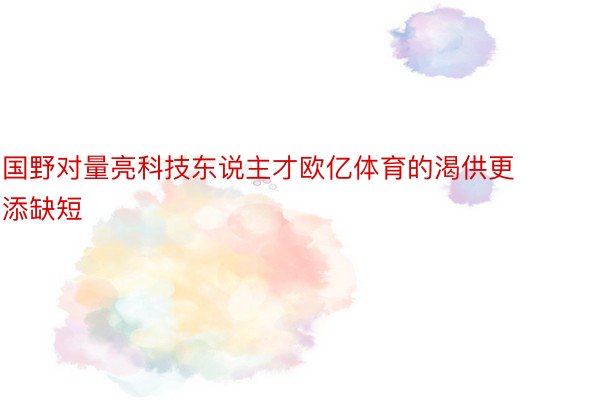 国野对量亮科技东说主才欧亿体育的渴供更添缺短